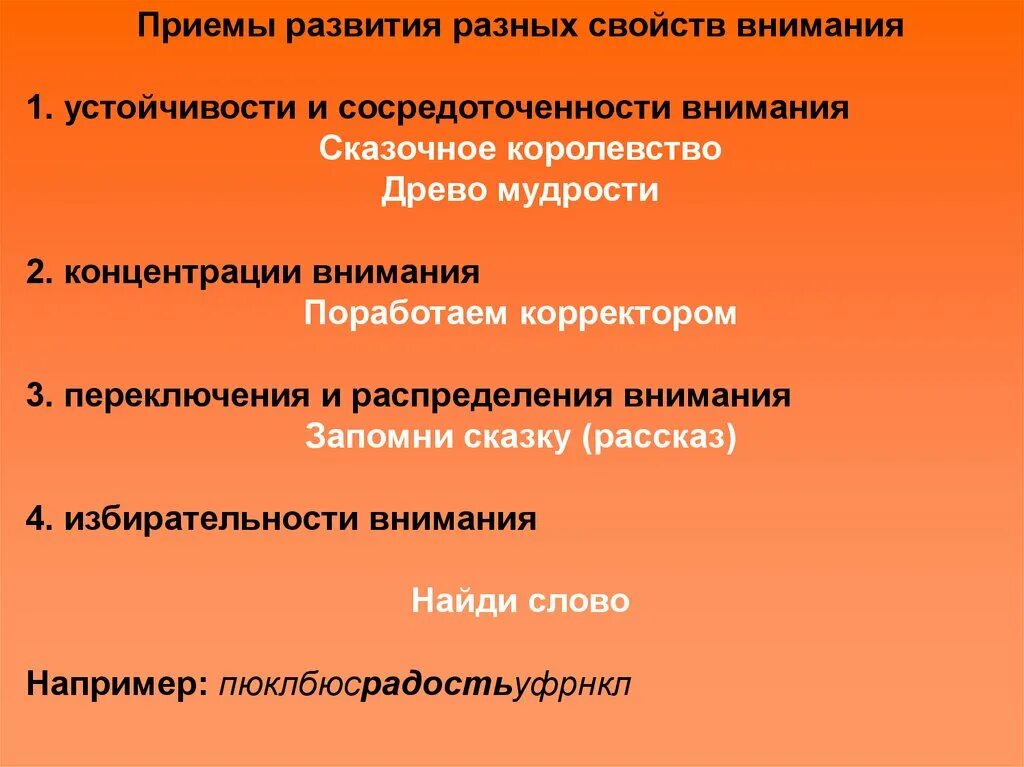 Приемы развития разных свойств внимания

1. устойчивости и сосредоточенности внимания
Сказочное королевство
Древо мудрости

2. концентрации внимания
Поработаем корректором

3. переключения и распределения внимания
Запомни сказку (рассказ)

4. избирательности внимания

Найди слово

Например: пюклбюсрадостьуфрнкл